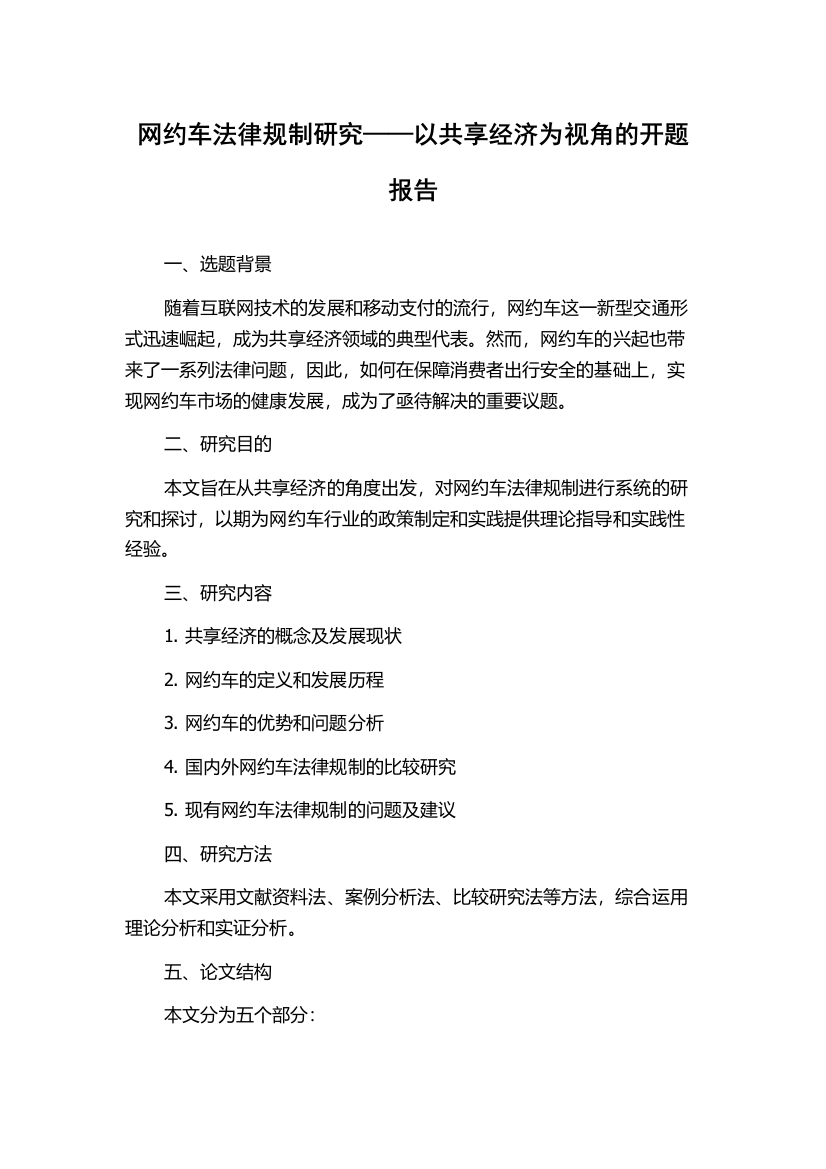 网约车法律规制研究——以共享经济为视角的开题报告

一、选题背景

随着互联网技术的发展和移动支付的流行，网约车这一新型交通形式迅速崛起，成为共享经济领域的典型代表。然而，网约车的兴起也带来了一系列法律问题，因此，如何在保障消费者出行安全的基础上，实现网约车市场的健康发展，成为了亟待解决的重要议题。

二、研究目的

本文旨在从共享经济的角度出发，对网约车法律规制进行系统的研究和探讨，以期为网约车行业的政策制定和实践提供理论指导和实践性经验。

三、研究内容

1. 共享经济的概念及发展现状

2. 网约车的定义和发展历程

3. 网约车的优势和问题分析

4. 国内外网约车法律规制的比较研究

5. 现有网约车法律规制的问题及建议

四、研究方法

本文采用文献资料法、案例分析法、比较研究法等方法，综合运用理论分析和实证分析。

五、论文结构

本文分为五个部分：